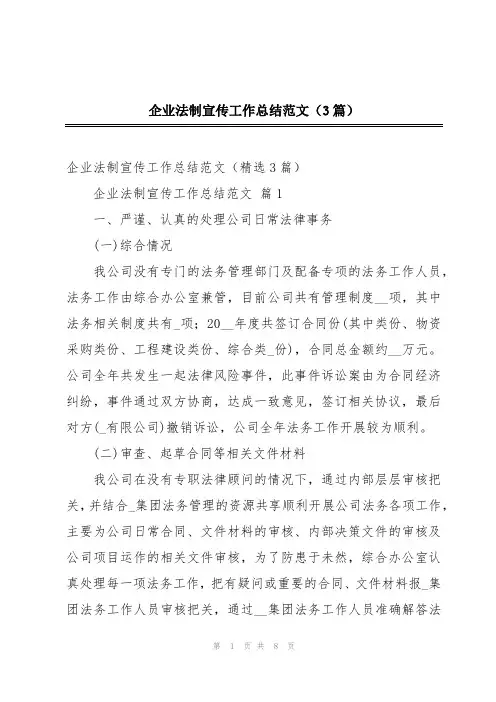 企业法制宣传工作总结范文（3篇）

企业法制宣传工作总结范文（精选3篇）

企业法制宣传工作总结范文 篇1

一、严谨、认真的处理公司日常法律事务

(一)综合情况

我公司没有专门的法务管理部门及配备专项的法务工作人员，法务工作由综合办公室兼管，目前公司共有管理制度__项，其中法务相关制度共有_项；20__年度共签订合同份(其中类份、物资采购类份、工程建设类份、综合类_份)，合同总金额约__万元。公司全年共发生一起法律风险事件，此事件诉讼案由为合同经济纠纷，事件通过双方协商，达成一致意见，签订相关协议，最后对方(_有限公司)撤销诉讼，公司全年法务工作开展较为顺利。

(二)审查、起草合同等相关文件材料

我公司在没有专职法律顾问的情况下，通过内部层层审核把关，并结合_集团法务管理的资源共享顺利开展公司法务各项工作，主要为公司日常合同、文件材料的审核、内部决策文件的审核及公司项目运作的相关文件审核，为了防患于未然，综合办公室认真处理每一项法务工作，把有疑问或重要的合同、文件材料报_集团法务工作人员审核把关，通过__集团法务工作人员准确解答法

第 1 页 共 8 页